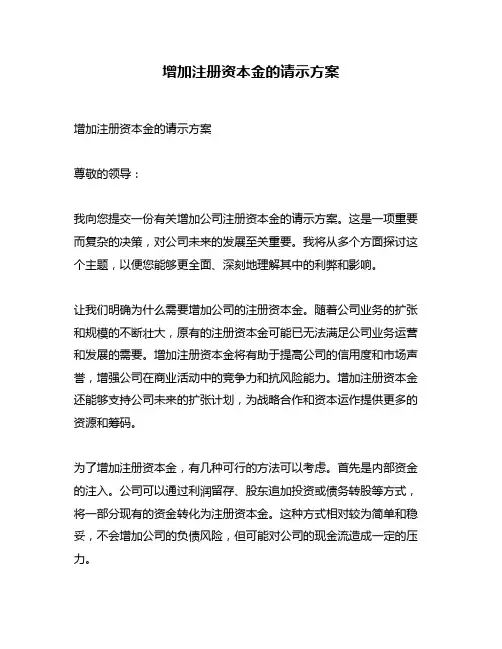 增加注册资本金的请示方案

增加注册资本金的请示方案

尊敬的领导：

我向您提交一份有关增加公司注册资本金的请示方案。这是一项重要而复杂的决策，对公司未来的发展至关重要。我将从多个方面探讨这个主题，以便您能够更全面、深刻地理解其中的利弊和影响。

让我们明确为什么需要增加公司的注册资本金。随着公司业务的扩张和规模的不断壮大，原有的注册资本金可能已无法满足公司业务运营和发展的需要。增加注册资本金将有助于提高公司的信用度和市场声誉，增强公司在商业活动中的竞争力和抗风险能力。增加注册资本金还能够支持公司未来的扩张计划，为战略合作和资本运作提供更多的资源和筹码。

为了增加注册资本金，有几种可行的方法可以考虑。首先是内部资金的注入。公司可以通过利润留存、股东追加投资或债务转股等方式，将一部分现有的资金转化为注册资本金。这种方式相对较为简单和稳妥，不会增加公司的负债风险，但可能对公司的现金流造成一定的压力。